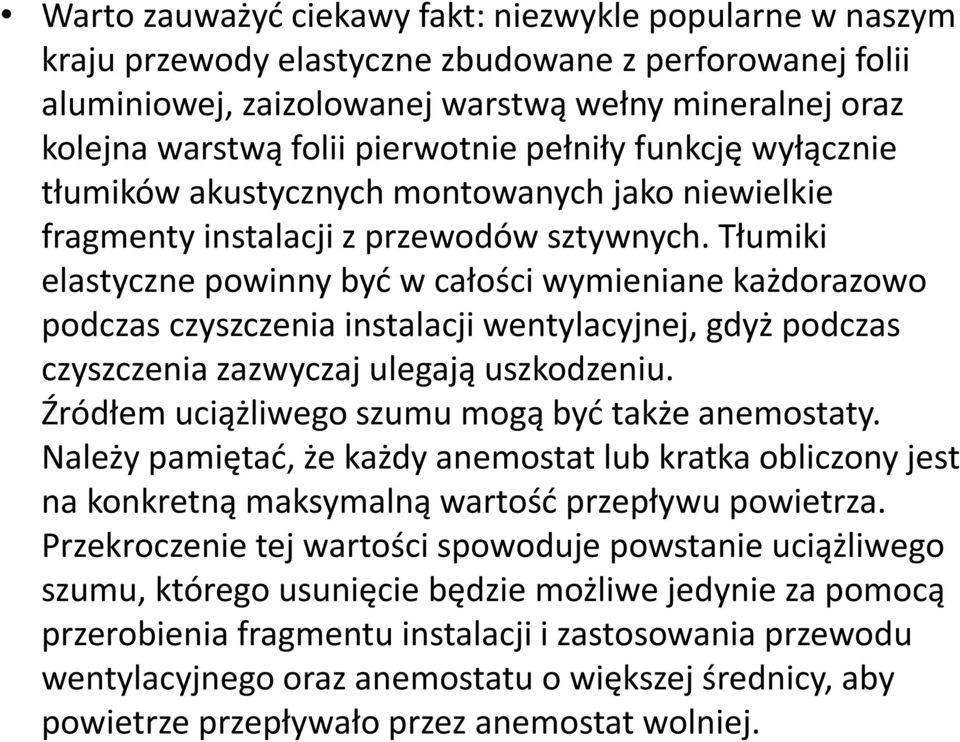 • Warto zauważyć ciekawy fakt: niezwykle popularne w naszym kraju przewody elastyczne zbudowane z perforowanej folii aluminiowej, zaizolowanej warstwą wełny mineralnej oraz kolejna warstwą folii pierwotnie pełniły funkcję wyłącznie tłumików akustycznych montowanych jako niewielkie fragmenty instalacji z przewodów sztywnych. Tłumiki elastyczne powinny być w całości wymieniane każdorazowo podczas czyszczenia instalacji wentylacyjnej, gdyż podczas czyszczenia zazwyczaj ulegają uszkodzeniu.
Źródłem uciążliwego szumu mogą być także anemostaty. Należy pamiętać, że każdy anemostat lub kratka obliczony jest na konkretną maksymalną wartość przepływu powietrza. Przekroczenie tej wartości spowoduje powstanie uciążliwego szumu, którego usunięcie będzie możliwe jedynie za pomocą przerobienia fragmentu instalacji i zastosowania przewodu wentylacyjnego oraz anemostatu o większej średnicy, aby powietrze przepływało przez anemostat wolniej.